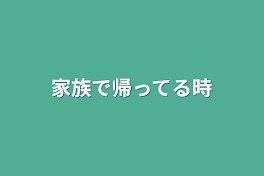 家族で帰ってる時